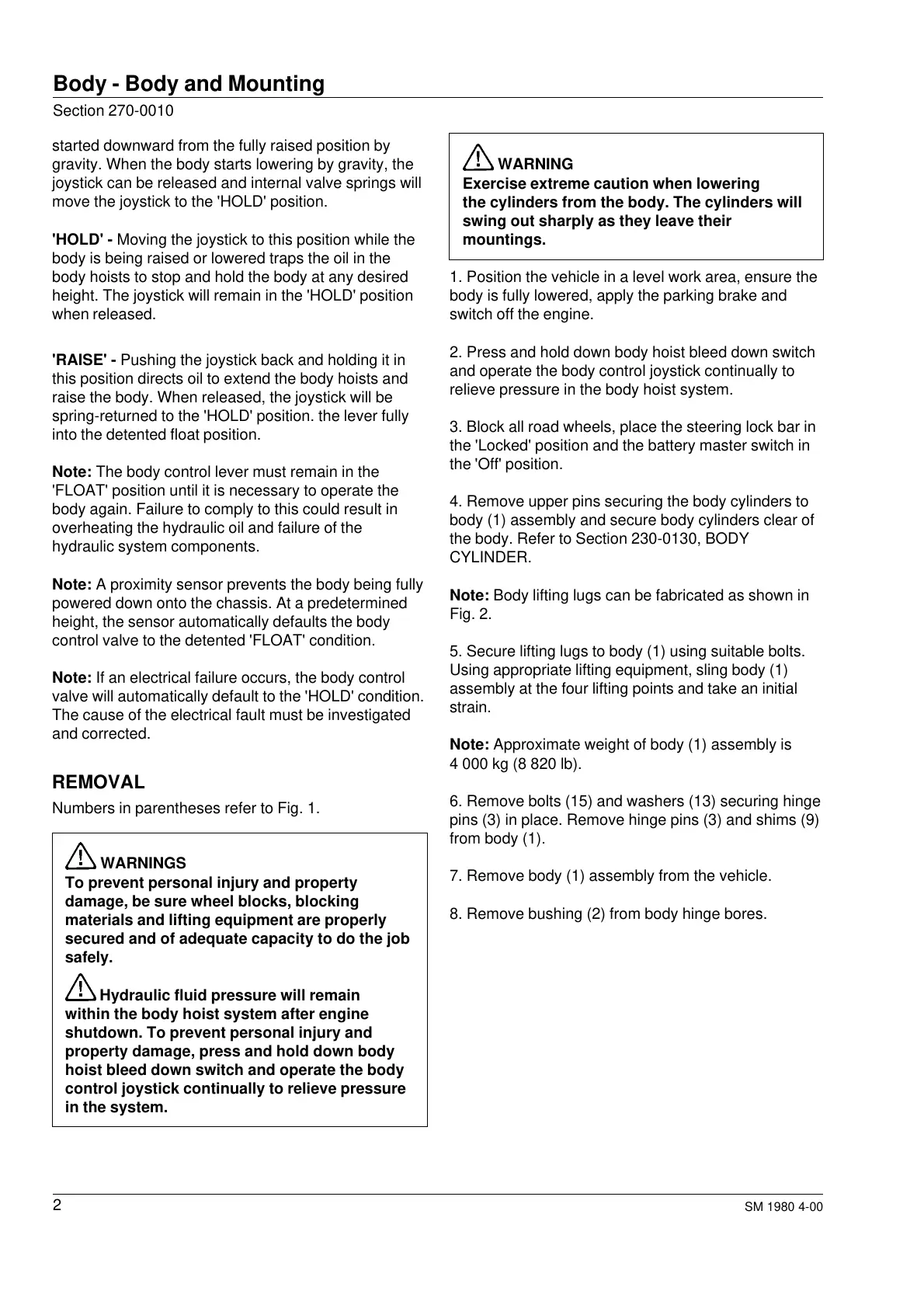 Body - Body and Mounting
Section 270-0010

started downward from the fully raised position by gravity. When the body starts lowering by gravity, the joystick can be released and internal valve springs will move the joystick to the 'HOLD' position.

'HOLD' - Moving the joystick to this position while the body is being raised or lowered traps the oil in the body hoists to stop and hold the body at any desired height. The joystick will remain in the 'HOLD' position when released.

'RAISE' - Pushing the joystick back and holding it in this position directs oil to extend the body hoists and raise the body. When released, the joystick will be spring-returned to the 'HOLD' position. the lever fully into the detented float position.

Note: The body control lever must remain in the 'FLOAT' position until it is necessary to operate the body again. Failure to comply to this could result in overheating the hydraulic oil and failure of the hydraulic system components.

Note: A proximity sensor prevents the body being fully powered down onto the chassis. At a predetermined height, the sensor automatically defaults the body control valve to the detented 'FLOAT' condition.

Note: If an electrical failure occurs, the body control valve will automatically default to the 'HOLD' condition. The cause of the electrical fault must be investigated and corrected.

REMOVAL
Numbers in parentheses refer to Fig. 1.

WARNINGS
To prevent personal injury and property damage, be sure wheel blocks, blocking materials and lifting equipment are properly secured and of adequate capacity to do the job safely.

Hydraulic fluid pressure will remain within the body hoist system after engine shutdown. To prevent personal injury and property damage, press and hold down body hoist bleed down switch and operate the body control joystick continually to relieve pressure in the system.

WARNING
Exercise extreme caution when lowering the cylinders from the body. The cylinders will swing out sharply as they leave their mountings.

1. Position the vehicle in a level work area, ensure the body is fully lowered, apply the parking brake and switch off the engine.

2. Press and hold down body hoist bleed down switch and operate the body control joystick continually to relieve pressure in the body hoist system.

3. Block all road wheels, place the steering lock bar in the 'Locked' position and the battery master switch in the 'Off' position.

4. Remove upper pins securing the body cylinders to body (1) assembly and secure body cylinders clear of the body. Refer to Section 230-0130, BODY CYLINDER.

Note: Body lifting lugs can be fabricated as shown in Fig. 2.

5. Secure lifting lugs to body (1) using suitable bolts. Using appropriate lifting equipment, sling body (1) assembly at the four lifting points and take an initial strain.

Note: Approximate weight of body (1) assembly is 4 000 kg (8 820 lb).

6. Remove bolts (15) and washers (13) securing hinge pins (3) in place. Remove hinge pins (3) and shims (9) from body (1).

7. Remove body (1) assembly from the vehicle.

8. Remove bushing (2) from body hinge bores.

2
SM 1980 4-00